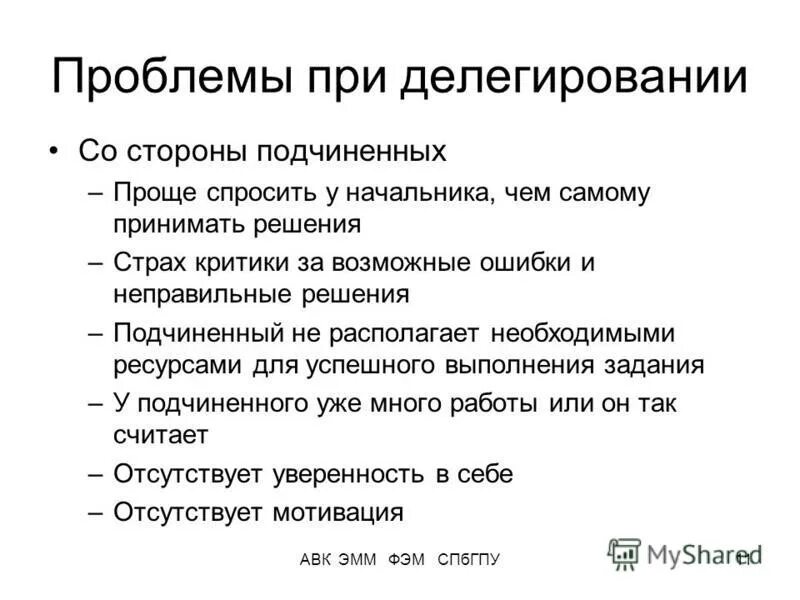 Проблемы при делегировании

• Со стороны подчиненных
– Проще спросить у начальника, чем самому принимать решения
– Страх критики за возможные ошибки и неправильные решения
– Подчиненный не располагает необходимыми ресурсами для успешного выполнения задания
– У подчиненного уже много работы или он так считает
– Отсутствует уверенность в себе
– Отсутствует мотивация

АВК ЭММ ФЭМ СПбГПУ

MyShared

11